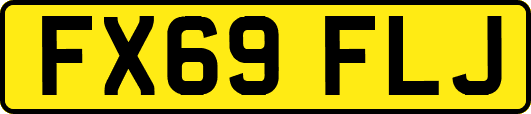 FX69 FLJ